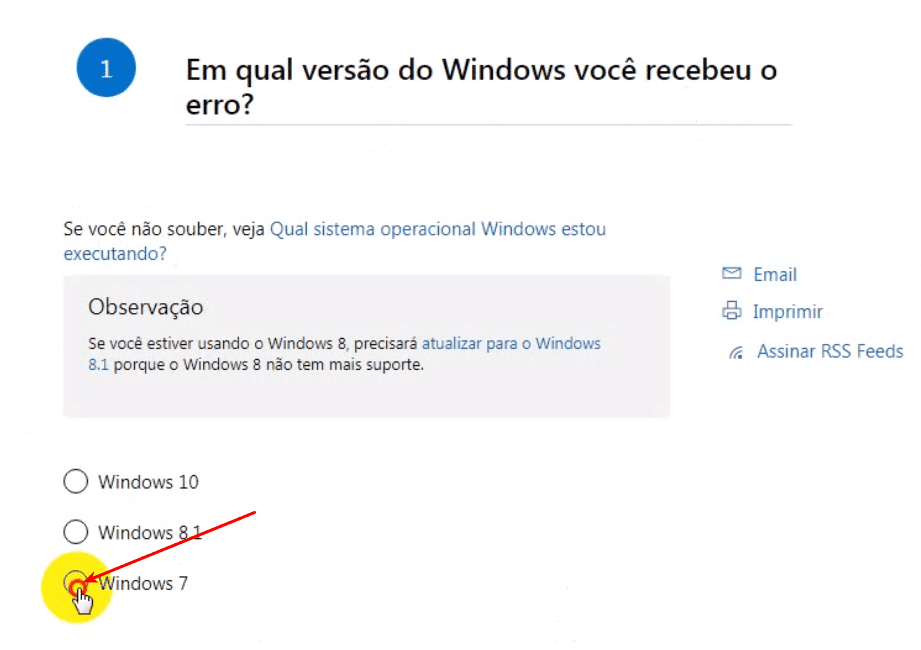 1

Em qual versão do Windows você recebeu o erro?

Se você não souber, veja Qual sistema operacional Windows estou executando?

Observação

Se você estiver usando o Windows 8, precisará atualizar para o Windows 8.1 porque o Windows 8 não tem mais suporte.

Email

Imprimir

Assinar RSS Feeds

Windows 10

Windows 8.1

Windows 7